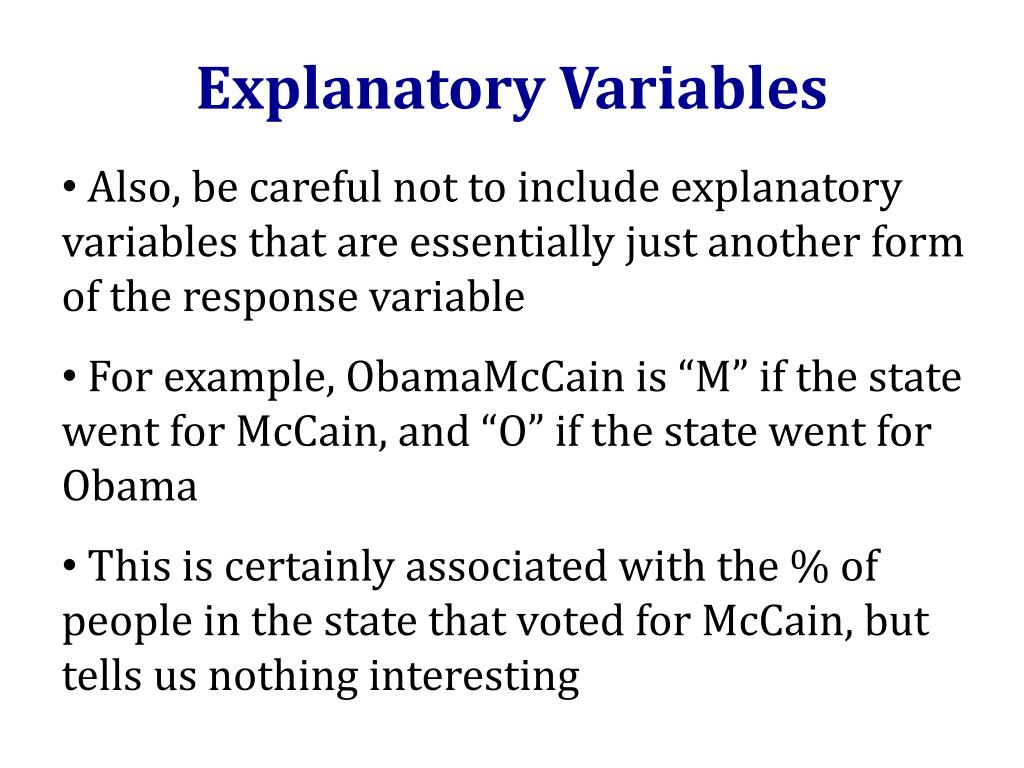 Explanatory Variables

• Also, be careful not to include explanatory variables that are essentially just another form of the response variable

• For example, ObamaMcCain is “M” if the state went for McCain, and “O” if the state went for Obama

• This is certainly associated with the % of people in the state that voted for McCain, but tells us nothing interesting